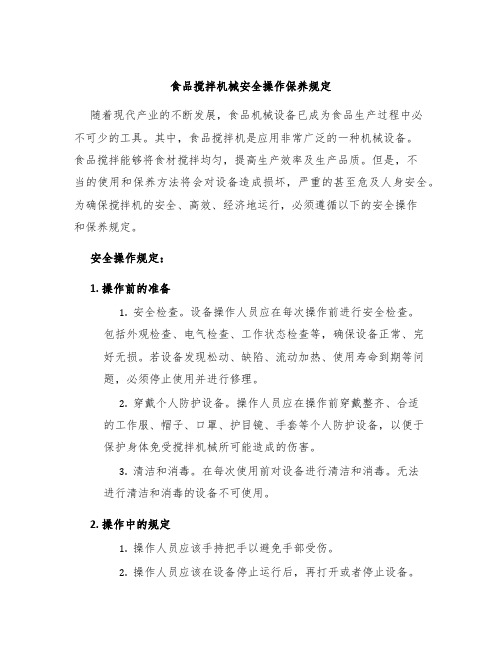 食品搅拌机械安全操作保养规定

随着现代产业的不断发展，食品机械设备已成为食品生产过程中必不可少的工具。其中，食品搅拌机是应用非常广泛的一种机械设备。食品搅拌能够将食材搅拌均匀，提高生产效率及生产品质。但是，不当的使用和保养方法将会对设备造成损坏，严重的甚至危及人身安全。为确保搅拌机的安全、高效、经济地运行，必须遵循以下的安全操作和保养规定。

安全操作规定：

1. 操作前的准备

1. 安全检查。设备操作人员应在每次操作前进行安全检查。包括外观检查、电气检查、工作状态检查等，确保设备正常、完好无损。若设备发现松动、缺陷、流动加热、使用寿命到期等问题，必须停止使用并进行修理。

2. 穿戴个人防护设备。操作人员应在操作前穿戴整齐、合适的工作服、帽子、口罩、护目镜、手套等个人防护设备，以便于保护身体免受搅拌机械所可能造成的伤害。

3. 清洁和消毒。在每次使用前对设备进行清洁和消毒。无法进行清洁和消毒的设备不可使用。

2. 操作中的规定

1. 操作人员应该手持把手以避免手部受伤。

2. 操作人员应该在设备停止运行后，再打开或者停止设备。